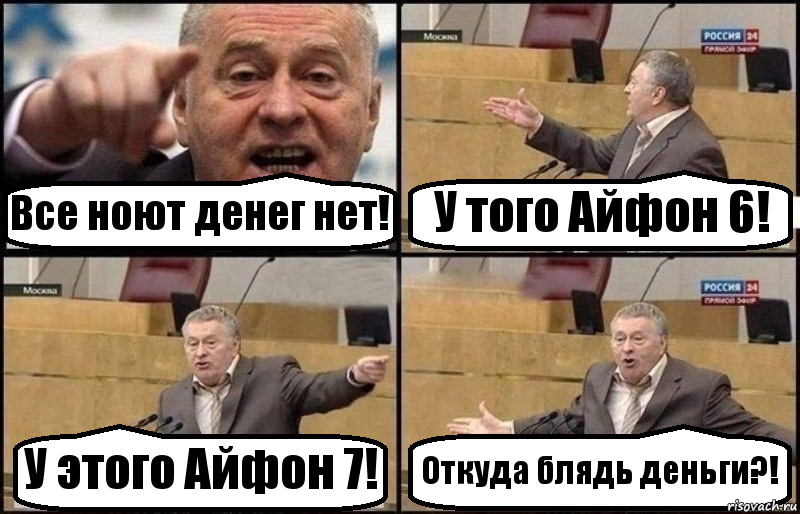 Все ноют денег нет!

Москва
РОССИЯ 24
ПРЯМОЙ ЭФИР
У того Айфон 6!

Москва
У этого Айфон 7!

РОССИЯ 24
ПРЯМОЙ ЭФИР
Откуда блядь деньги?!

risovach.ru